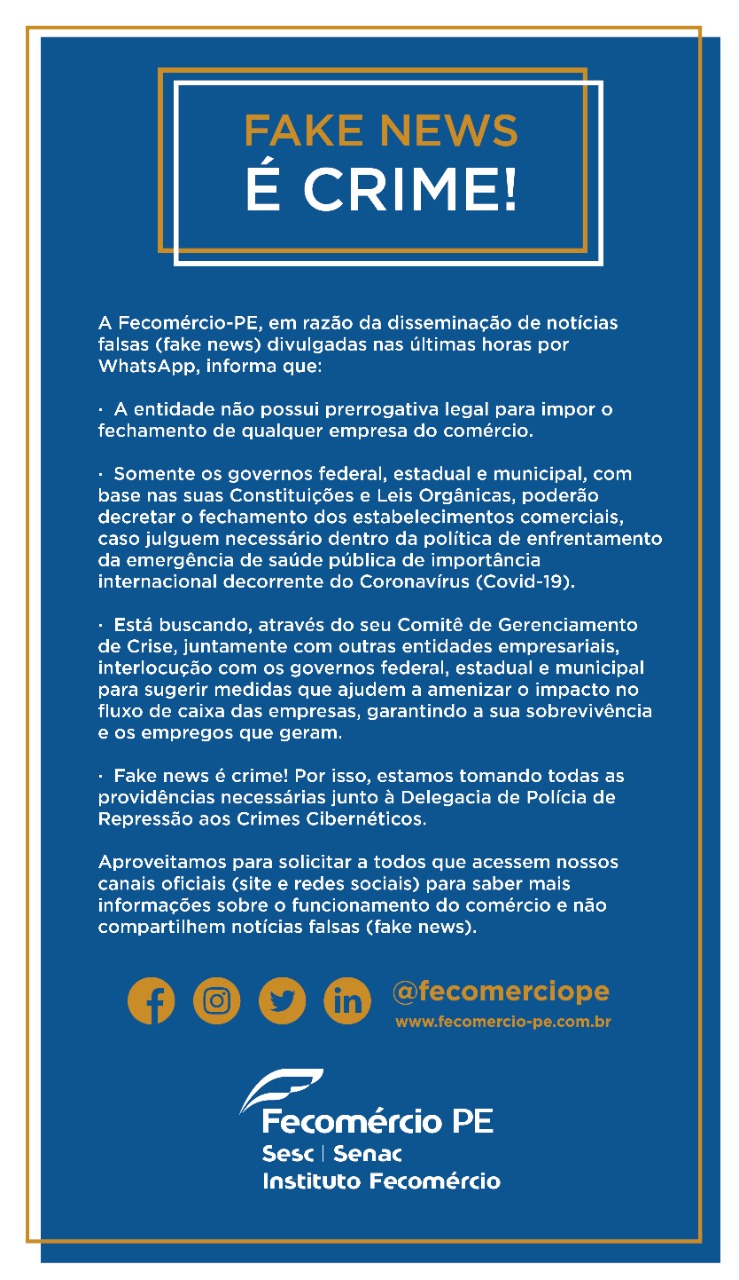 FAKE NEWS
É CRIME!

A Fecomércio-PE, em razão da disseminação de notícias falsas (fake news) divulgadas nas últimas horas por WhatsApp, informa que:

· A entidade não possui prerrogativa legal para impor o fechamento de qualquer empresa do comércio.

· Somente os governos federal, estadual e municipal, com base nas suas Constituições e Leis Orgânicas, poderão decretar o fechamento dos estabelecimentos comerciais, caso julguem necessário dentro da política de enfrentamento da emergência de saúde pública de importância internacional decorrente do Coronavírus (Covid-19).

· Está buscando, através do seu Comitê de Gerenciamento de Crise, juntamente com outras entidades empresariais, interlocução com os governos federal, estadual e municipal para sugerir medidas que ajudem a amenizar o impacto no fluxo de caixa das empresas, garantindo a sua sobrevivência e os empregos que geram.

· Fake news é crime! Por isso, estamos tomando todas as providências necessárias junto à Delegacia de Polícia de Repressão aos Crimes Cibernéticos.

Aproveitamos para solicitar a todos que acessem nossos canais oficiais (site e redes sociais) para saber mais informações sobre o funcionamento do comércio e não compartilhem notícias falsas (fake news).

@fecomerciope
www.fecomercio-pe.com.br

Fecomércio PE
Sesc | Senac
Instituto Fecomércio